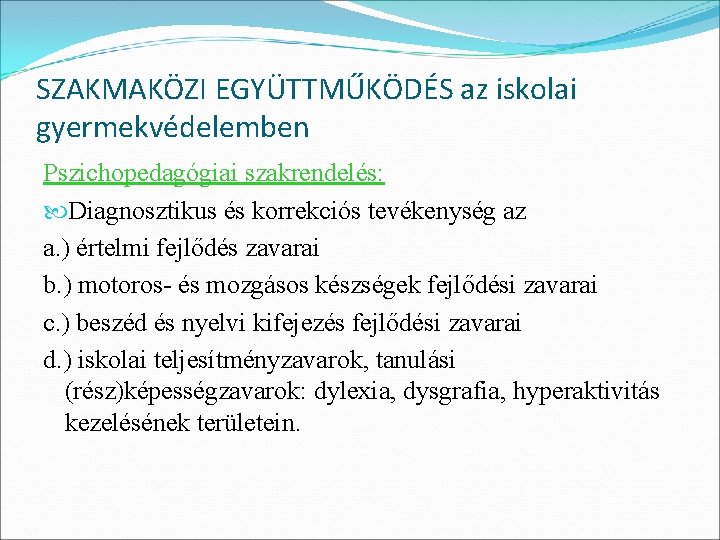 SZAKMAKÖZI EGYÜTTMŰKÖDÉS az iskolai gyermekvédelemben

Pszichopedagógiai szakrendelés:

Diagnosztikus és korrekciós tevékenység az

a.) értelmi fejlődés zavarai

b.) motoros- és mozgásos készségek fejlődési zavarai

c.) beszéd és nyelvi kifejezés fejlődési zavarai

d.) iskolai teljesítményzavarok, tanulási (rész)képességzavarok: dylexia, dysgrafia, hyperaktivitás kezelésének területein.